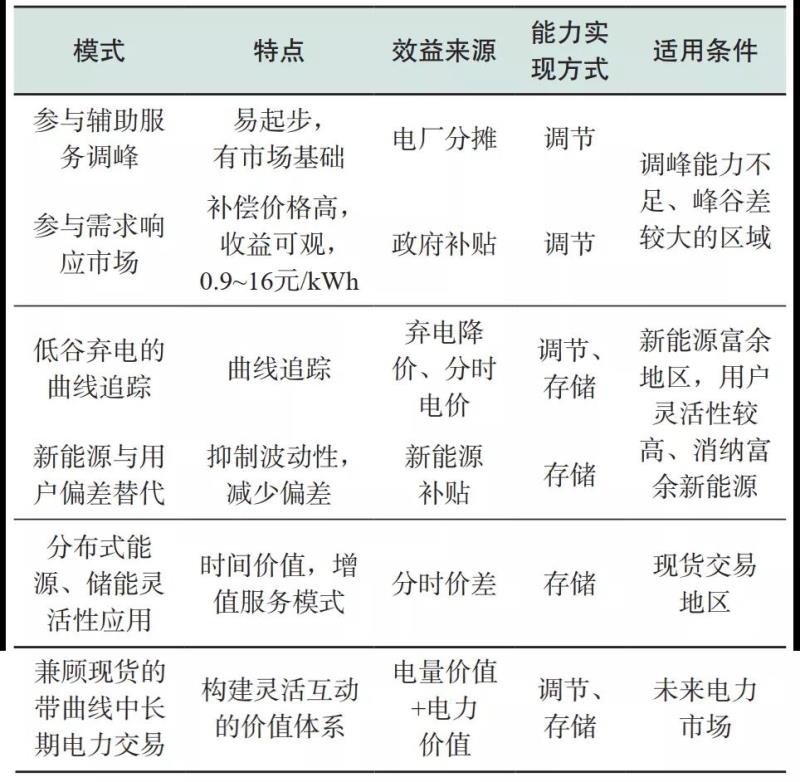 | 模式 | 特点 | 效益来源 | 能力实现方式 | 适用条件 |
|---|---|---|---|---|
| 参与辅助服务调峰 | 易起步，有市场基础 | 电厂分摊 | 调节 | 调峰能力不足、峰谷差较大的区域 |
| 参与需求响应市场 | 补偿价格高，收益可观，0.9~16元/kWh | 政府补贴 | 调节 | |
| 低谷弃电的曲线追踪 | 曲线追踪 | 弃电降价、分时电价 | 调节、存储 | 新能源富余地区，用户灵活性较高、消纳富余新能源 |
| 新能源与用户偏差替代 | 抑制波动性，减少偏差 | 新能源补贴 | 存储 | |
| 分布式能源、储能灵活性应用 | 时间价值，增值服务模式 | 分时价差 | 存储 | 现货交易地区 |
| 兼顾现货的带曲线中长期电力交易 | 构建灵活互动的价值体系 | 电量价值+电力价值 | 调节、存储 | 未来电力市场 |